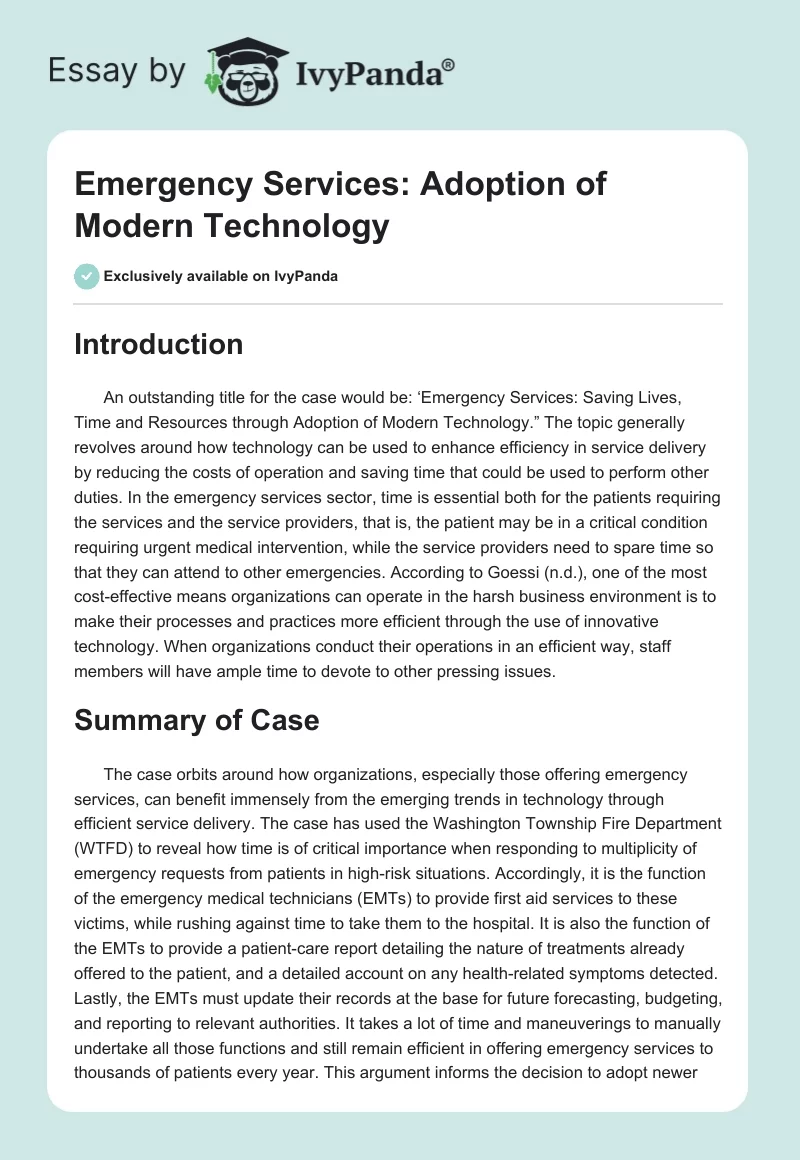 Essay by IvyPanda®

Emergency Services: Adoption of Modern Technology

Exclusively available on IvyPanda

Introduction

An outstanding title for the case would be: ‘Emergency Services: Saving Lives, Time and Resources through Adoption of Modern Technology.” The topic generally revolves around how technology can be used to enhance efficiency in service delivery by reducing the costs of operation and saving time that could be used to perform other duties. In the emergency services sector, time is essential both for the patients requiring the services and the service providers, that is, the patient may be in a critical condition requiring urgent medical intervention, while the service providers need to spare time so that they can attend to other emergencies. According to Goessi (n.d.), one of the most cost-effective means organizations can operate in the harsh business environment is to make their processes and practices more efficient through the use of innovative technology. When organizations conduct their operations in an efficient way, staff members will have ample time to devote to other pressing issues.

Summary of Case

The case orbits around how organizations, especially those offering emergency services, can benefit immensely from the emerging trends in technology through efficient service delivery. The case has used the Washington Township Fire Department (WTFD) to reveal how time is of critical importance when responding to multiplicity of emergency requests from patients in high-risk situations. Accordingly, it is the function of the emergency medical technicians (EMTs) to provide first aid services to these victims, while rushing against time to take them to the hospital. It is also the function of the EMTs to provide a patient-care report detailing the nature of treatments already offered to the patient, and a detailed account on any health-related symptoms detected. Lastly, the EMTs must update their records at the base for future forecasting, budgeting, and reporting to relevant authorities. It takes a lot of time and maneuverings to manually undertake all those functions and still remain efficient in offering emergency services to thousands of patients every year. This argument informs the decision to adopt newer